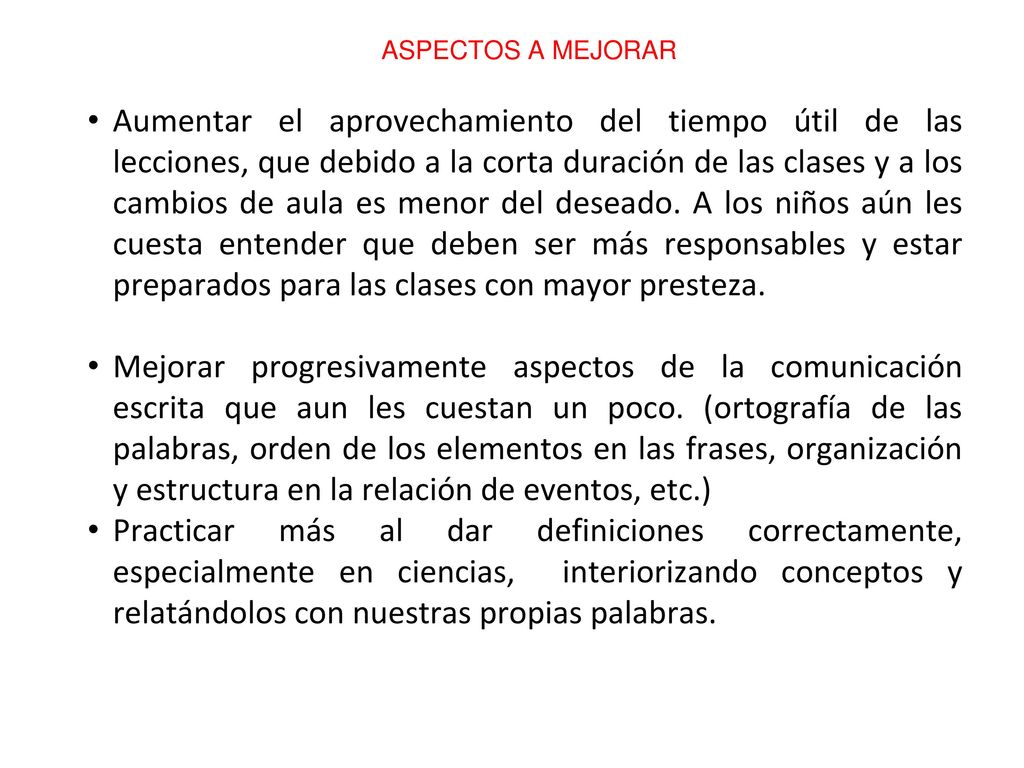 ASPECTOS A MEJORAR

• Aumentar el aprovechamiento del tiempo útil de las lecciones, que debido a la corta duración de las clases y a los cambios de aula es menor del deseado. A los niños aún les cuesta entender que deben ser más responsables y estar preparados para las clases con mayor presteza.

• Mejorar progresivamente aspectos de la comunicación escrita que aun les cuestan un poco. (ortografía de las palabras, orden de los elementos en las frases, organización y estructura en la relación de eventos, etc.)
• Practicar más al dar definiciones correctamente, especialmente en ciencias, interiorizando conceptos y relatándolos con nuestras propias palabras.